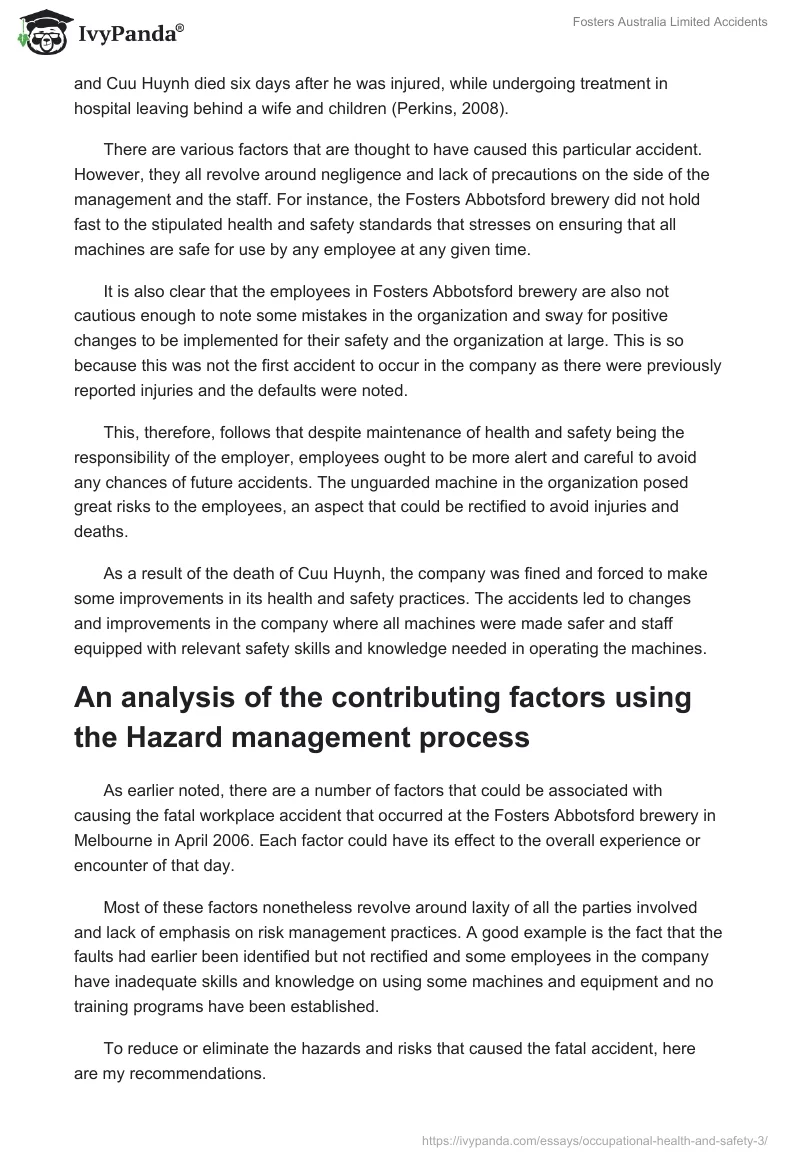 IvyPanda®

Fosters Australia Limited Accidents

and Cuu Huynh died six days after he was injured, while undergoing treatment in hospital leaving behind a wife and children (Perkins, 2008).

There are various factors that are thought to have caused this particular accident. However, they all revolve around negligence and lack of precautions on the side of the management and the staff. For instance, the Fosters Abbotsford brewery did not hold fast to the stipulated health and safety standards that stresses on ensuring that all machines are safe for use by any employee at any given time.

It is also clear that the employees in Fosters Abbotsford brewery are also not cautious enough to note some mistakes in the organization and sway for positive changes to be implemented for their safety and the organization at large. This is so because this was not the first accident to occur in the company as there were previously reported injuries and the defaults were noted.

This, therefore, follows that despite maintenance of health and safety being the responsibility of the employer, employees ought to be more alert and careful to avoid any chances of future accidents. The unguarded machine in the organization posed great risks to the employees, an aspect that could be rectified to avoid injuries and deaths.

As a result of the death of Cuu Huynh, the company was fined and forced to make some improvements in its health and safety practices. The accidents led to changes and improvements in the company where all machines were made safer and staff equipped with relevant safety skills and knowledge needed in operating the machines.

An analysis of the contributing factors using the Hazard management process

As earlier noted, there are a number of factors that could be associated with causing the fatal workplace accident that occurred at the Fosters Abbotsford brewery in Melbourne in April 2006. Each factor could have its effect to the overall experience or encounter of that day.

Most of these factors nonetheless revolve around laxity of all the parties involved and lack of emphasis on risk management practices. A good example is the fact that the faults had earlier been identified but not rectified and some employees in the company have inadequate skills and knowledge on using some machines and equipment and no training programs have been established.

To reduce or eliminate the hazards and risks that caused the fatal accident, here are my recommendations.

https://ivypanda.com/essays/occupational-health-and-safety-3/